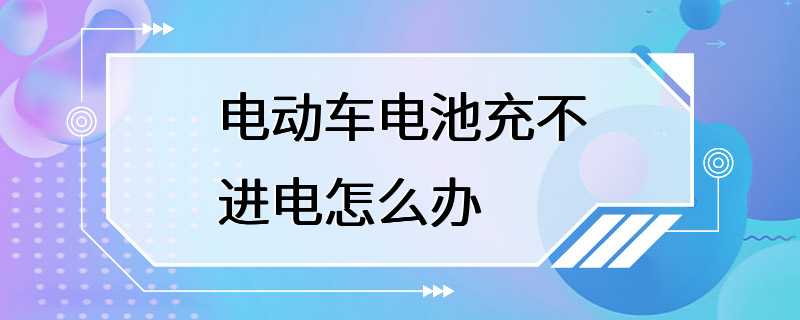 电动车电池充不进电怎么办